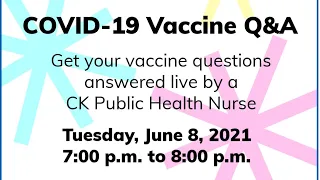 COVID-19 Vaccine Q&A

Get your vaccine questions answered live by a CK Public Health Nurse

Tuesday, June 8, 2021
7:00 p.m. to 8:00 p.m.